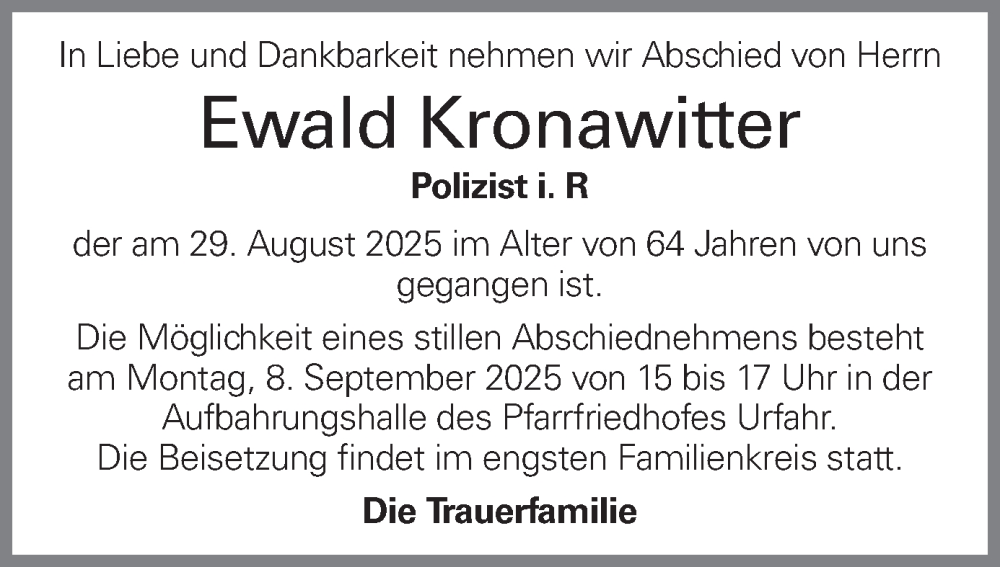 In Liebe und Dankbarkeit nehmen wir Abschied von Herrn

Ewald Kronawitter

Polizist i. R

der am 29. August 2025 im Alter von 64 Jahren von uns gegangen ist.

Die Möglichkeit eines stillen Abschiednehmens besteht am Montag, 8. September 2025 von 15 bis 17 Uhr in der Aufbahrungshalle des Pfarrfriedhofes Urfahr.
Die Beisetzung findet im engsten Familienkreis statt.

Die Trauerfamilie